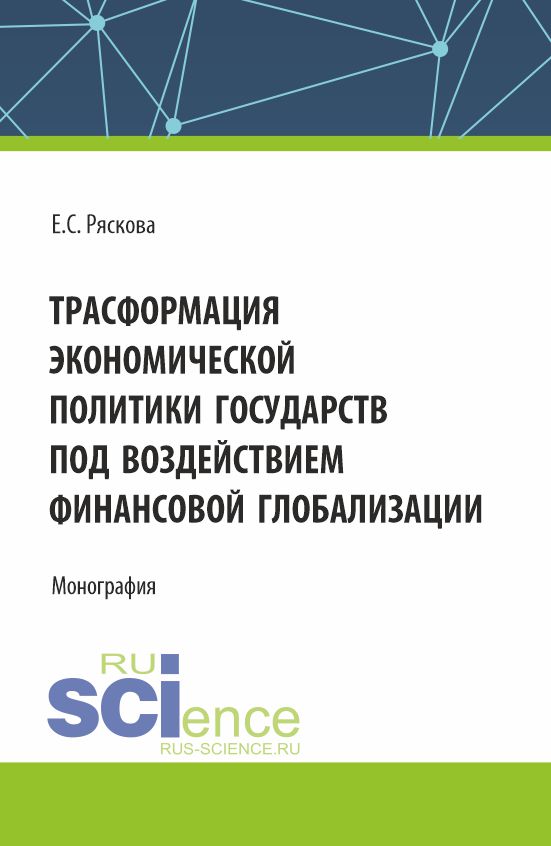 Е.С. Ряскова

ТРАСФОРМАЦИЯ ЭКОНОМИЧЕСКОЙ ПОЛИТИКИ ГОСУДАРСТВ ПОД ВОЗДЕЙСТВИЕМ ФИНАНСОВОЙ ГЛОБАЛИЗАЦИИ

Монография

RU
SCIence
RUS-SCIENCE.RU